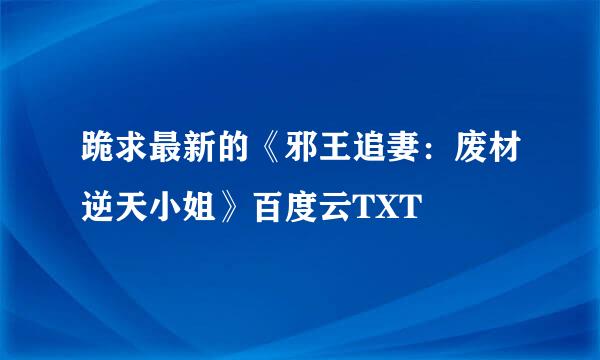 跪求最新的《邪王追妻：废材逆天小姐》百度云TXT